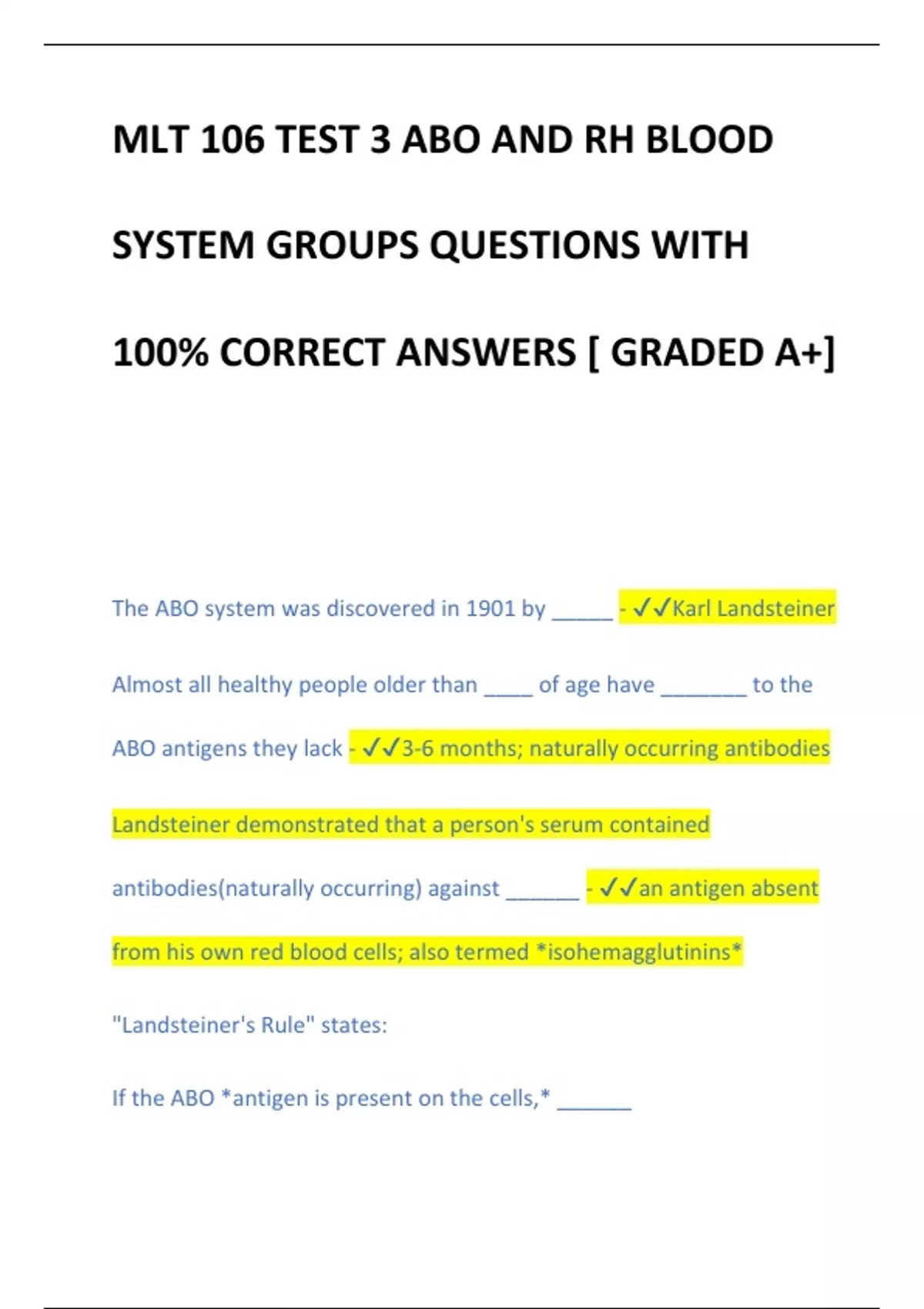 MLT 106 TEST 3 ABO AND RH BLOOD SYSTEM GROUPS QUESTIONS WITH 100% CORRECT ANSWERS [ GRADED A+]

The ABO system was discovered in 1901 by _____ - ✓✓Karl Landsteiner

Almost all healthy people older than ____ of age have _______ to the ABO antigens they lack - ✓✓3-6 months; naturally occurring antibodies

Landsteiner demonstrated that a person's serum contained antibodies(naturally occurring) against ______ - ✓✓an antigen absent from his own red blood cells; also termed *isohemagglutinins*

"Landsteiner's Rule" states:

If the ABO *antigen is present on the cells,* ______